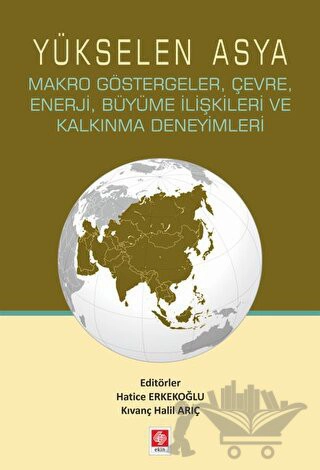 YÜKSELEN ASYA

MAKRO GÖSTERGELER, ÇEVRE, ENERJİ, BÜYÜME İLİŞKİLERİ VE KALKINMA DENEYİMLERİ

Editörler
Hatice ERKEKOĞLU
Kıvanç Halil ARIÇ

ekin